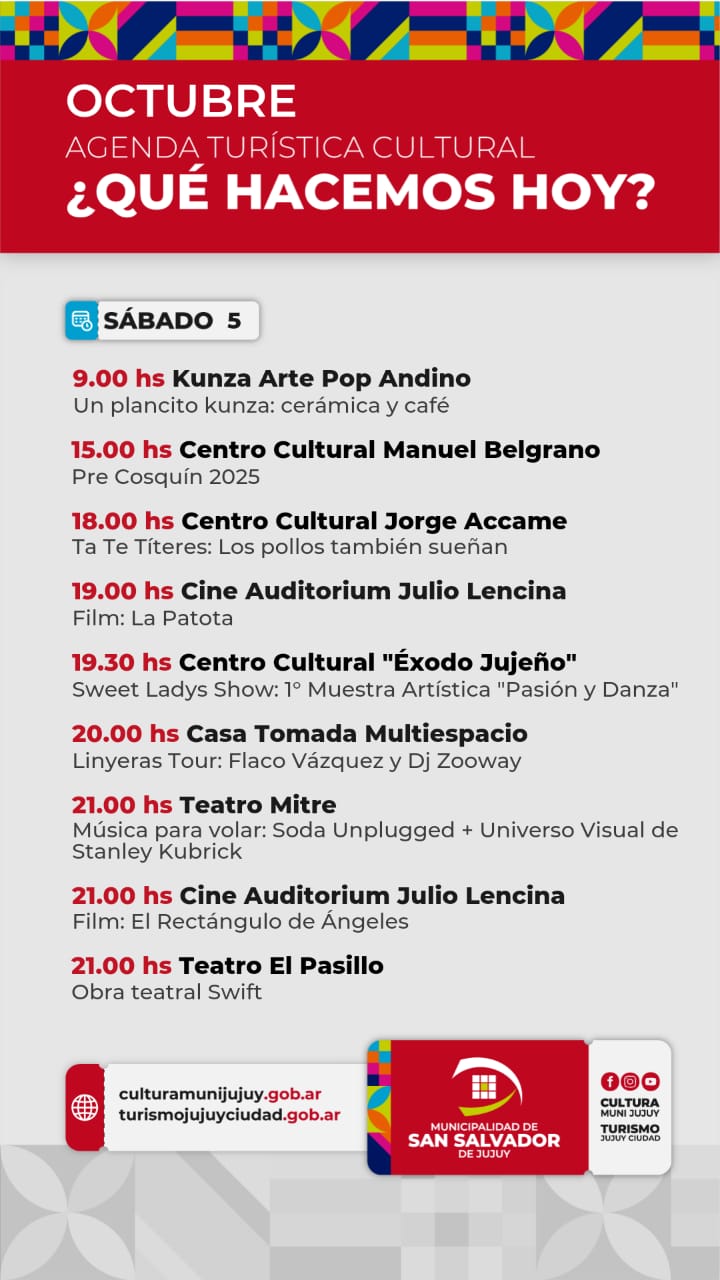 OCTUBRE
AGENDA TURÍSTICA CULTURAL
¿QUÉ HACEMOS HOY?

SÁBADO 5

9.00 hs Kunza Arte Pop Andino
Un plancito kunza: cerámica y café

15.00 hs Centro Cultural Manuel Belgrano
Pre Cosquín 2025

18.00 hs Centro Cultural Jorge Accame
Ta Te Títeres: Los pollos también sueñan

19.00 hs Cine Auditorium Julio Lencina
Film: La Patota

19.30 hs Centro Cultural "Éxodo Jujeño"
Sweet Ladys Show: 1° Muestra Artística "Pasión y Danza"

20.00 hs Casa Tomada Multiespacio
Linyeras Tour: Flaco Vázquez y Dj Zooway

21.00 hs Teatro Mitre
Música para volar: Soda Unplugged + Universo Visual de Stanley Kubrick

21.00 hs Cine Auditorium Julio Lencina
Film: El Rectángulo de Ángeles

21.00 hs Teatro El Pasillo
Obra teatral Swift

culturamunijujuy.gob.ar
turismojujuyciudad.gob.ar

MUNICIPALIDAD DE
SAN SALVADOR
DE JUJUY

CULTURA
MUNI JUJUY
TURISMO
JUJUY CIUDAD